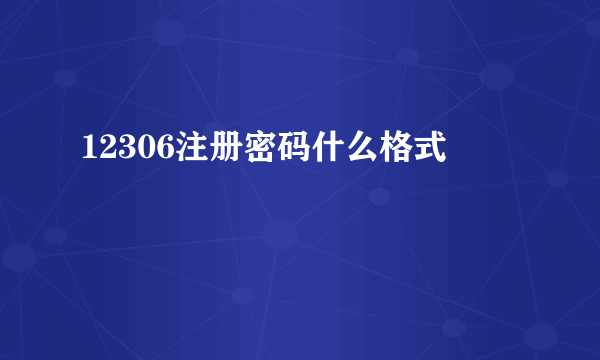 12306注册密码什么格式